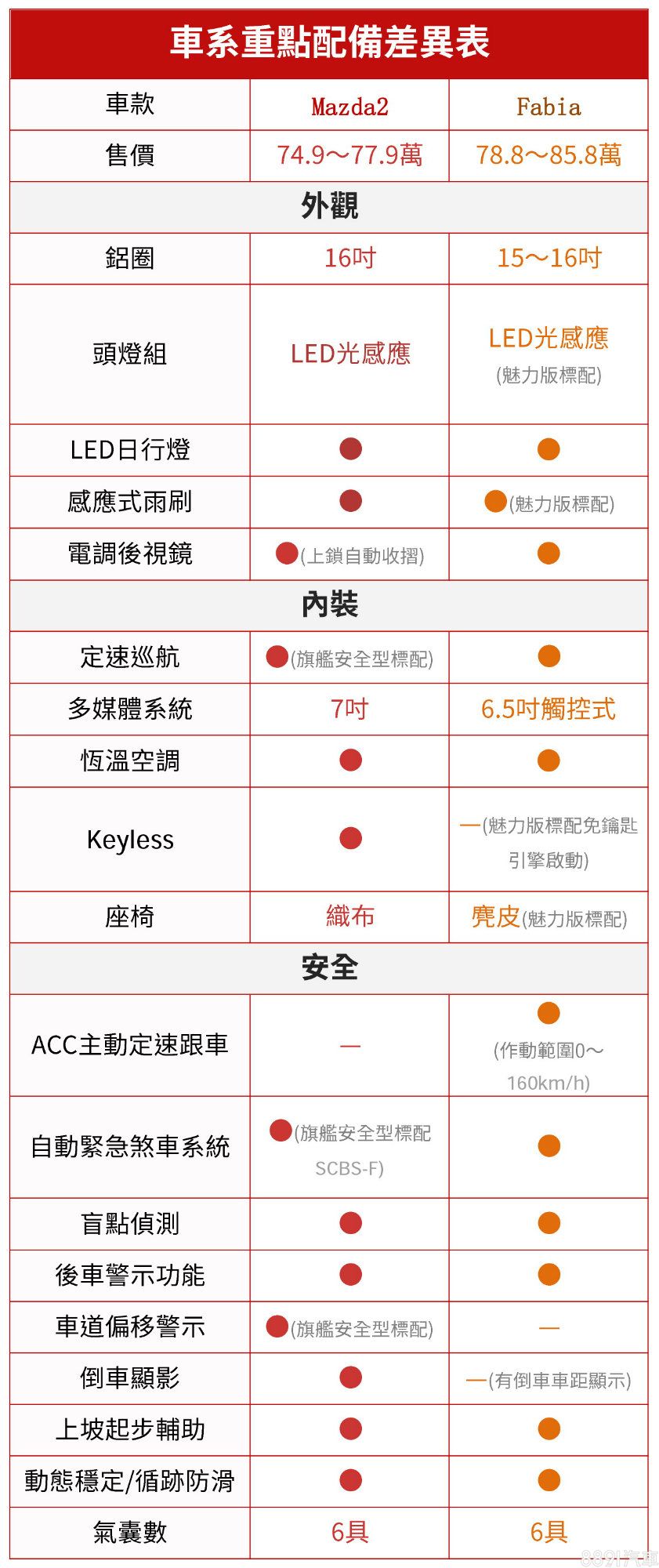 車系重點配備差異表

| 車款 | Mazda2 | Fabia |
|---|---|---|
| 售價 | 74.9～77.9萬 | 78.8～85.8萬 |
| 外觀 | | |
| 鋁圈 | 16吋 | 15～16吋 |
| 頭燈組 | LED光感應 | LED光感應 (魅力版標配) |
| LED日行燈 | ● | ● |
| 感應式雨刷 | ● | ●(魅力版標配) |
| 電調後視鏡 | ●(上鎖自動收摺) | ● |
| 內裝 | | |
| 定速巡航 | ●(旗艦安全型標配) | ● |
| 多媒體系統 | 7吋 | 6.5吋觸控式 |
| 恆溫空調 | ● | ● |
| Keyless | ● | —(魅力版標配免鑰匙引擎啟動) |
| 座椅 | 織布 | 麂皮(魅力版標配) |
| 安全 | | |
| ACC主動定速跟車 | — | ● (作動範圍0～160km/h) |
| 自動緊急煞車系統 | ●(旗艦安全型標配 SCBS-F) | ● |
| 盲點偵測 | ● | ● |
| 後車警示功能 | ● | ● |
| 車道偏移警示 | ●(旗艦安全型標配) | — |
| 倒車顯影 | ● | —(有倒車車距顯示) |
| 上坡起步輔助 | ● | ● |
| 動態穩定/循跡防滑 | ● | ● |
| 氣囊數 | 6具 | 6具 |

8891汽車